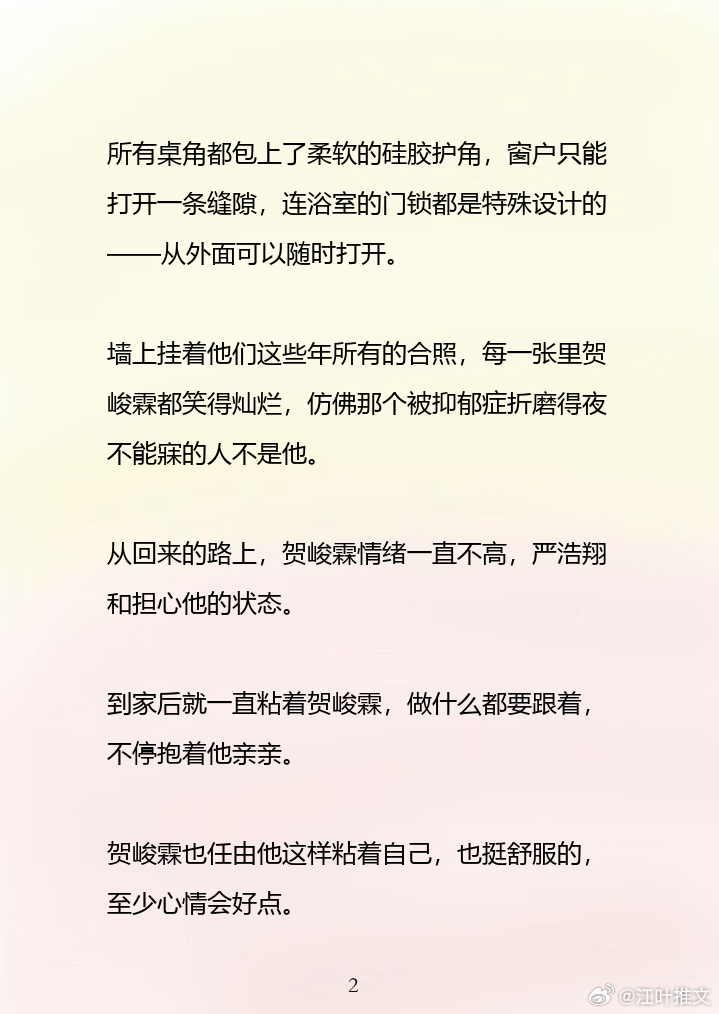 所有桌角都包上了柔软的硅胶护角，窗户只能打开一条缝隙，连浴室的门锁都是特殊设计的——从外面可以随时打开。

墙上挂着他们这些年所有的合照，每一张里贺峻霖都笑得灿烂，仿佛那个被抑郁症折磨得夜不能寐的人不是他。

从回来的路上，贺峻霖情绪一直不高，严浩翔和担心他的状态。

到家后就一直粘着贺峻霖，做什么都要跟着，不停抱着他亲亲。

贺峻霖也任由他这样粘着自己，也挺舒服的，至少心情会好点。

2

@江叶推文